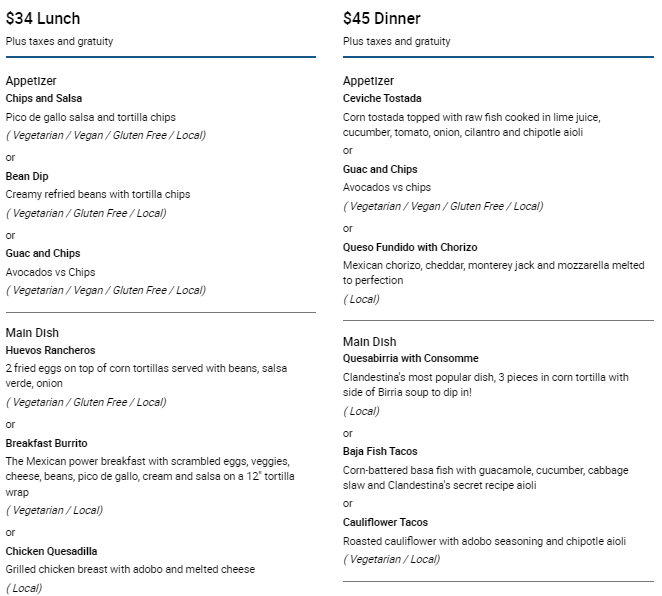 $34 Lunch

Plus taxes and gratuity

Appetizer

Chips and Salsa

Pico de gallo salsa and tortilla chips

( Vegetarian / Vegan / Gluten Free / Local)

or

Bean Dip

Creamy refried beans with tortilla chips

( Vegetarian / Gluten Free / Local)

or

Guac and Chips

Avocados vs Chips

( Vegetarian / Vegan / Gluten Free / Local)

Main Dish

Huevos Rancheros

2 fried eggs on top of corn tortillas served with beans, salsa verde, onion

( Vegetarian / Gluten Free / Local)

or

Breakfast Burrito

The Mexican power breakfast with scrambled eggs, veggies, cheese, beans, pico de gallo, cream and salsa on a 12" tortilla wrap

( Vegetarian / Local)

or

Chicken Quesadilla

Grilled chicken breast with adobo and melted cheese

( Local)

$45 Dinner

Plus taxes and gratuity

Appetizer

Ceviche Tostada

Corn tostada topped with raw fish cooked in lime juice, cucumber, tomato, onion, cilantro and chipotle aioli

or

Guac and Chips

Avocados vs chips

( Vegetarian / Vegan / Gluten Free / Local)

or

Queso Fundido with Chorizo

Mexican chorizo, cheddar, monterey jack and mozzarella melted to perfection

( Local)

Main Dish

Quesabirria with Consomme

Clandestina's most popular dish, 3 pieces in corn tortilla with side of Birria soup to dip in!

( Local)

or

Baja Fish Tacos

Corn-battered basa fish with guacamole, cucumber, cabbage slaw and Clandestina's secret recipe aioli

or

Cauliflower Tacos

Roasted cauliflower with adobo seasoning and chipotle aioli

( Vegetarian / Local)